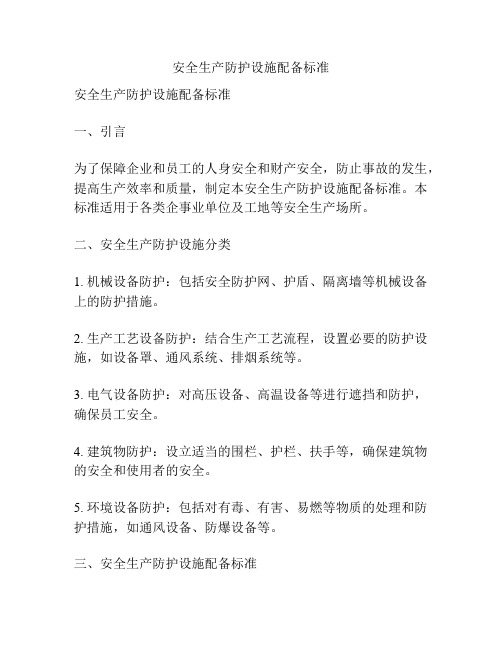 安全生产防护设施配备标准

安全生产防护设施配备标准

一、引言

为了保障企业和员工的人身安全和财产安全，防止事故的发生，提高生产效率和质量，制定本安全生产防护设施配备标准。本标准适用于各类企事业单位及工地等安全生产场所。

二、安全生产防护设施分类

1. 机械设备防护：包括安全防护网、护盾、隔离墙等机械设备上的防护措施。

2. 生产工艺设备防护：结合生产工艺流程，设置必要的防护设施，如设备罩、通风系统、排烟系统等。

3. 电气设备防护：对高压设备、高温设备等进行遮挡和防护，确保员工安全。

4. 建筑物防护：设立适当的围栏、护栏、扶手等，确保建筑物的安全和使用者的安全。

5. 环境设备防护：包括对有毒、有害、易燃等物质的处理和防护措施，如通风设备、防爆设备等。

三、安全生产防护设施配备标准